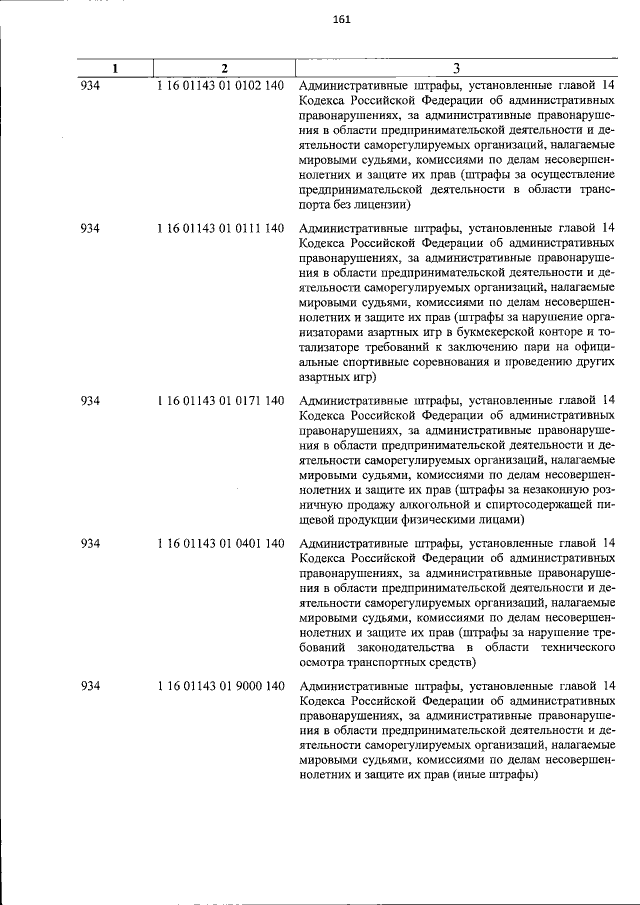 161

| 1 | 2 | 3 |
|---|---|---|
| 934 | 1 16 01143 01 0102 140 | Административные штрафы, установленные главой 14 Кодекса Российской Федерации об административных правонарушениях, за административные правонарушения в области предпринимательской деятельности и деятельности саморегулируемых организаций, налагаемые мировыми судьями, комиссиями по делам несовершеннолетних и защите их прав (штрафы за осуществление предпринимательской деятельности в области транспорта без лицензии) |
| 934 | 1 16 01143 01 0111 140 | Административные штрафы, установленные главой 14 Кодекса Российской Федерации об административных правонарушениях, за административные правонарушения в области предпринимательской деятельности и деятельности саморегулируемых организаций, налагаемые мировыми судьями, комиссиями по делам несовершеннолетних и защите их прав (штрафы за нарушение организаторами азартных игр в букмекерской конторе и тотализаторе требований к заключению пари на официальные спортивные соревнования и проведению других азартных игр) |
| 934 | 1 16 01143 01 0171 140 | Административные штрафы, установленные главой 14 Кодекса Российской Федерации об административных правонарушениях, за административные правонарушения в области предпринимательской деятельности и деятельности саморегулируемых организаций, налагаемые мировыми судьями, комиссиями по делам несовершеннолетних и защите их прав (штрафы за незаконную розничную продажу алкогольной и спиртосодержащей пищевой продукции физическими лицами) |
| 934 | 1 16 01143 01 0401 140 | Административные штрафы, установленные главой 14 Кодекса Российской Федерации об административных правонарушениях, за административные правонарушения в области предпринимательской деятельности и деятельности саморегулируемых организаций, налагаемые мировыми судьями, комиссиями по делам несовершеннолетних и защите их прав (штрафы за нарушение требований законодательства в области технического осмотра транспортных средств) |
| 934 | 1 16 01143 01 9000 140 | Административные штрафы, установленные главой 14 Кодекса Российской Федерации об административных правонарушениях, за административные правонарушения в области предпринимательской деятельности и деятельности саморегулируемых организаций, налагаемые мировыми судьями, комиссиями по делам несовершеннолетних и защите их прав (иные штрафы) |